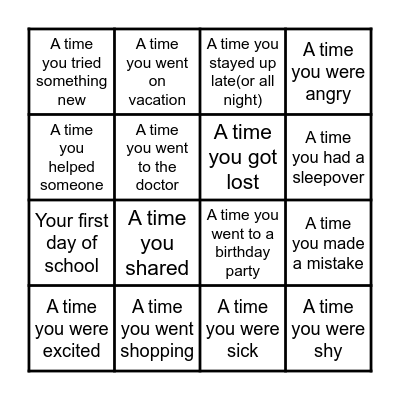 | | | | |
|---|---|---|---|
| A time you tried something new | A time you went on vacation | A time you stayed up late(or all night) | A time you were angry |
| A time you helped someone | A time you went to the doctor | A time you got lost | A time you had a sleepover |
| Your first day of school | A time you shared | A time you went to a birthday party | A time you made a mistake |
| A time you were excited | A time you went shopping | A time you were sick | A time you were shy |